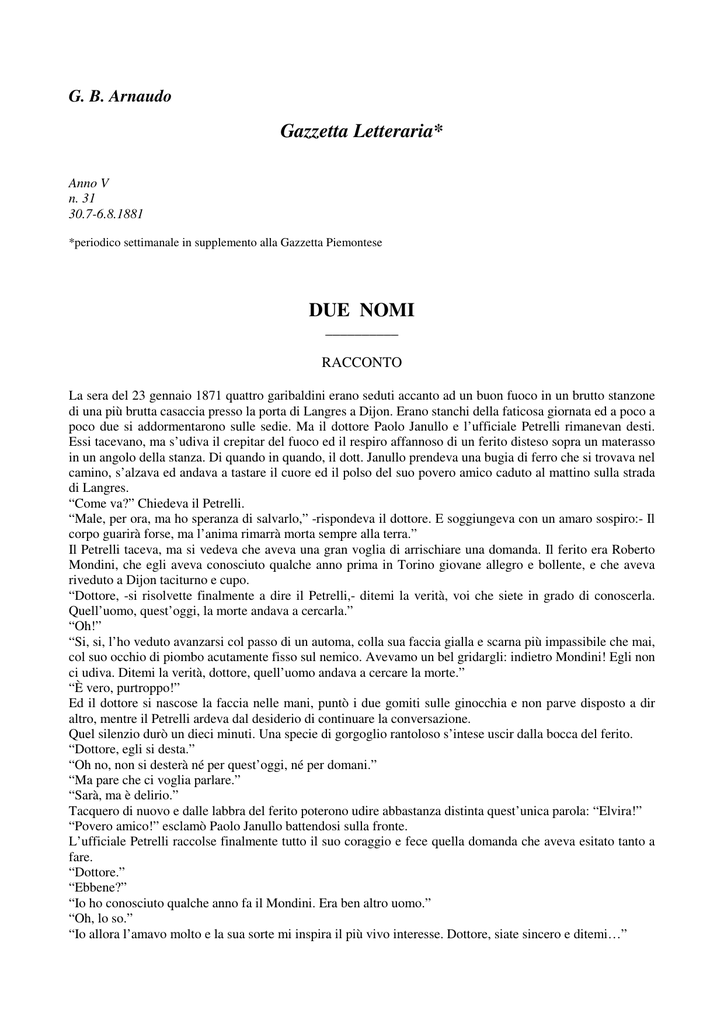 G. B. Arnaudo

Gazzetta Letteraria*

Anno V
n. 31
30.7-6.8.1881

*periodico settimanale in supplemento alla Gazzetta Piemontese

DUE NOMI

RACCONTO

La sera del 23 gennaio 1871 quattro garibaldini erano seduti accanto ad un buon fuoco in un brutto stanzone di una più brutta casaccia presso la porta di Langres a Dijon. Erano stanchi della faticosa giornata ed a poco a poco due si addormentarono sulle sedie. Ma il dottore Paolo Janullo e l'ufficiale Petrelli rimanevan desti. Essi tacevano, ma s'udiva il crepitar del fuoco ed il respiro affannoso di un ferito disteso sopra un materasso in un angolo della stanza. Di quando in quando, il dott. Janullo prendeva una bugia di ferro che si trovava nel camino, s'alzava ed andava a tastare il cuore ed il polso del suo povero amico caduto al mattino sulla strada di Langres.
"Come va?" Chiedeva il Petrelli.
"Male, per ora, ma ho speranza di salvarlo," -rispondeva il dottore. E soggiungeva con un amaro sospiro:- Il corpo guarirà forse, ma l'anima rimarrà morta sempre alla terra."
Il Petrelli taceva, ma si vedeva che aveva una gran voglia di arrischiare una domanda. Il ferito era Roberto Mondini, che egli aveva conosciuto qualche anno prima in Torino giovane allegro e bollente, e che aveva riveduto a Dijon taciturno e cupo.
"Dottore, -si risolvette finalmente a dire il Petrelli,- ditemi la verità, voi che siete in grado di conoscerla. Quell'uomo, quest'oggi, la morte andava a cercarla."
"Oh!"
"Sì, sì, l'ho veduto avanzarsi col passo di un automa, colla sua faccia gialla e scarna più impassibile che mai, col suo occhio di piombo acutamente fisso sul nemico. Avevamo un bel gridargli: indietro Mondini! Egli non ci udiva. Ditemi la verità, dottore, quell'uomo andava a cercare la morte."
"È vero, purtroppo!"
Ed il dottore si nascose la faccia nelle mani, puntò i due gomiti sulle ginocchia e non parve disposto a dir altro, mentre il Petrelli ardeva dal desiderio di continuare la conversazione.
Quel silenzio durò un dieci minuti. Una specie di gorgoglio rantoloso s'intese uscir dalla bocca del ferito.
"Dottore, egli si desta."
"Oh no, non si desterà né per quest'oggi, né per domani."
"Ma pare che ci voglia parlare."
"Sarà, ma è delirio."
Tacquero di nuovo e dalle labbra del ferito poterono udire abbastanza distinta quest'unica parola: "Elvira!"
"Povero amico!" esclamò Paolo Janullo battendosi sulla fronte.
L'ufficiale Petrelli raccolse finalmente tutto il suo coraggio e fece quella domanda che aveva esitato tanto a fare.
"Dottore."
"Ebbene?"
"Io ho conosciuto qualche anno fa il Mondini. Era ben altro uomo."
"Oh, lo so."
"Io allora l'amavo molto e la sua sorte mi inspira il più vivo interesse. Dottore, siate sincero e ditemi…"